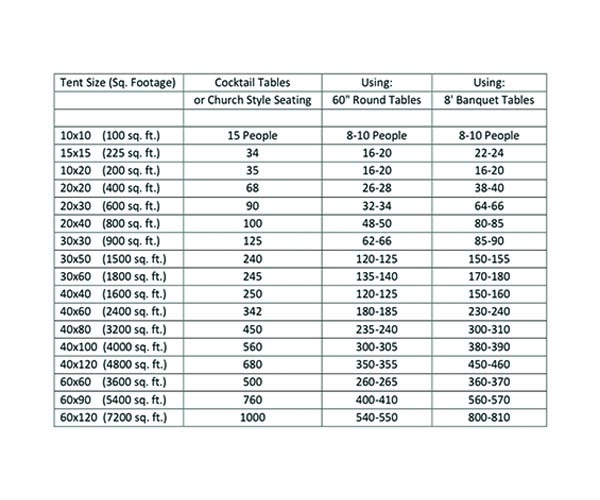 | Tent Size (Sq. Footage) | Cocktail Tables | Using: | Using: |
|---|---|---|---|
| | or Church Style Seating | 60" Round Tables | 8' Banquet Tables |
| | | | |
| 10x10 (100 sq. ft.) | 15 People | 8-10 People | 8-10 People |
| 15x15 (225 sq. ft.) | 34 | 16-20 | 22-24 |
| 10x20 (200 sq. ft.) | 35 | 16-20 | 16-20 |
| 20x20 (400 sq. ft.) | 68 | 26-28 | 38-40 |
| 20x30 (600 sq. ft.) | 90 | 32-34 | 64-66 |
| 20x40 (800 sq. ft.) | 100 | 48-50 | 80-85 |
| 30x30 (900 sq. ft.) | 125 | 62-66 | 85-90 |
| 30x50 (1500 sq. ft.) | 240 | 120-125 | 150-155 |
| 30x60 (1800 sq. ft.) | 245 | 135-140 | 170-180 |
| 40x40 (1600 sq. ft.) | 250 | 120-125 | 150-160 |
| 40x60 (2400 sq. ft.) | 342 | 180-185 | 230-240 |
| 40x80 (3200 sq. ft.) | 450 | 235-240 | 300-310 |
| 40x100 (4000 sq. ft.) | 560 | 300-305 | 380-390 |
| 40x120 (4800 sq. ft.) | 680 | 350-355 | 450-460 |
| 60x60 (3600 sq. ft.) | 500 | 260-265 | 360-370 |
| 60x90 (5400 sq. ft.) | 760 | 400-410 | 560-570 |
| 60x120 (7200 sq. ft.) | 1000 | 540-550 | 800-810 |